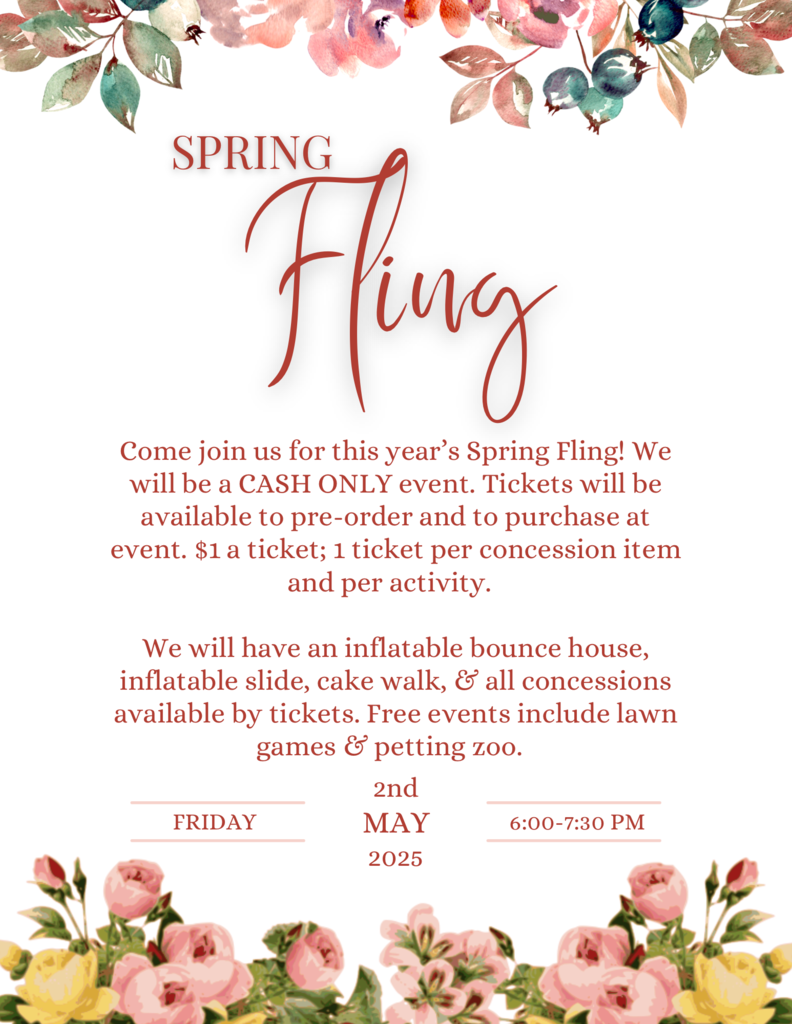 SPRING
Fling

Come join us for this year's Spring Fling! We will be a CASH ONLY event. Tickets will be available to pre-order and to purchase at event. $1 a ticket; 1 ticket per concession item and per activity.

We will have an inflatable bounce house, inflatable slide, cake walk, & all concessions available by tickets. Free events include lawn games & petting zoo.

FRIDAY

2nd
MAY
2025

6:00-7:30 PM